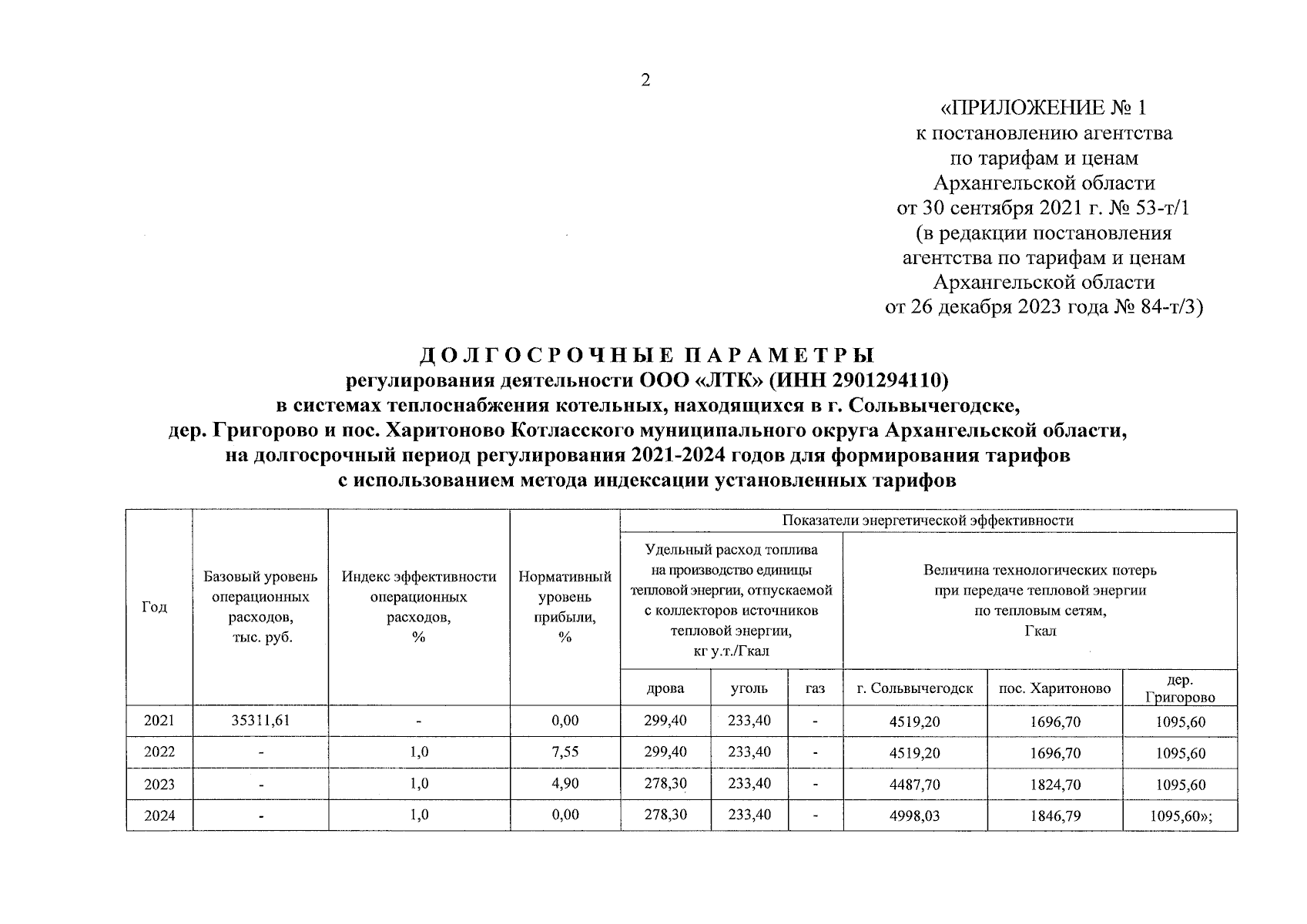 2

«ПРИЛОЖЕНИЕ № 1
к постановлению агентства
по тарифам и ценам
Архангельской области
от 30 сентября 2021 г. № 53-т/1
(в редакции постановления
агентства по тарифам и ценам
Архангельской области
от 26 декабря 2023 года № 84-т/3)

ДОЛГОСРОЧНЫЕ ПАРАМЕТРЫ
регулирования деятельности ООО «ЛТК» (ИНН 2901294110)
в системах теплоснабжения котельных, находящихся в г. Сольвычегодске,
дер. Григорово и пос. Харитоново Котласского муниципального округа Архангельской области,
на долгосрочный период регулирования 2021-2024 годов для формирования тарифов
с использованием метода индексации установленных тарифов

| Год | Базовый уровень операционных расходов, тыс. руб. | Индекс эффективности операционных расходов, % | Нормативный уровень прибыли, % | Показатели энергетической эффективности | | | | | |
|---|---|---|---|---|---|---|---|---|---|
| | | | | Удельный расход топлива на производство единицы тепловой энергии, отпускаемой с коллекторов источников тепловой энергии, кг у.т./Гкал | | | Величина технологических потерь при передаче тепловой энергии по тепловым сетям, Гкал | | |
| | | | | дрова | уголь | газ | г. Сольвычегодск | пос. Харитоново | дер. Григорово |
| 2021 | 35311,61 | - | 0,00 | 299,40 | 233,40 | - | 4519,20 | 1696,70 | 1095,60 |
| 2022 | - | 1,0 | 7,55 | 299,40 | 233,40 | - | 4519,20 | 1696,70 | 1095,60 |
| 2023 | - | 1,0 | 4,90 | 278,30 | 233,40 | - | 4487,70 | 1824,70 | 1095,60 |
| 2024 | - | 1,0 | 0,00 | 278,30 | 233,40 | - | 4998,03 | 1846,79 | 1095,60»; |